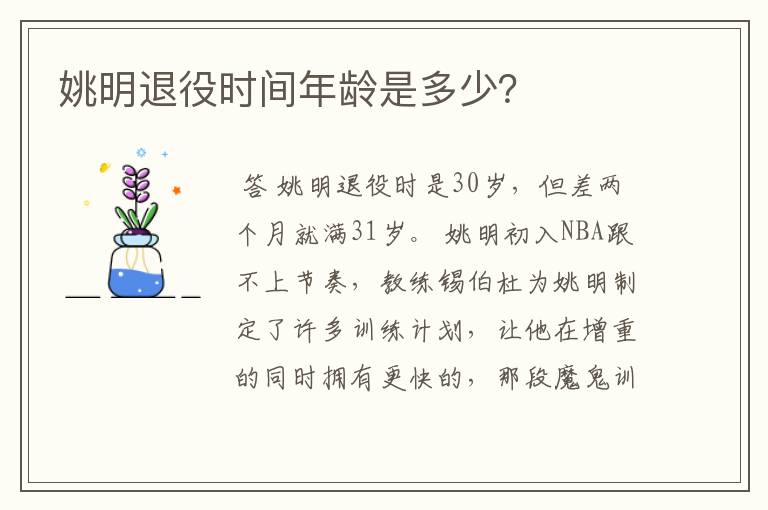 姚明退役时间年龄是多少?

答 姚明退役时是30岁，但差两个月就满31岁。 姚明初入NBA跟不上节奏，教练锡伯杜为姚明制定了许多训练计划，让他在增重的同时拥有更快的，那段魔鬼训